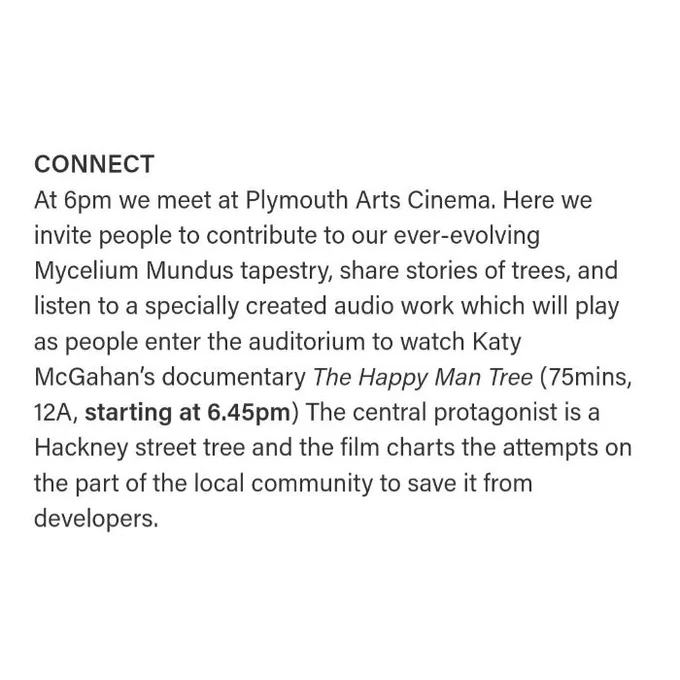 CONNECT

At 6pm we meet at Plymouth Arts Cinema. Here we invite people to contribute to our ever-evolving Mycelium Mundus tapestry, share stories of trees, and listen to a specially created audio work which will play as people enter the auditorium to watch Katy McGahan's documentary The Happy Man Tree (75mins, 12A, starting at 6.45pm) The central protagonist is a Hackney street tree and the film charts the attempts on the part of the local community to save it from developers.